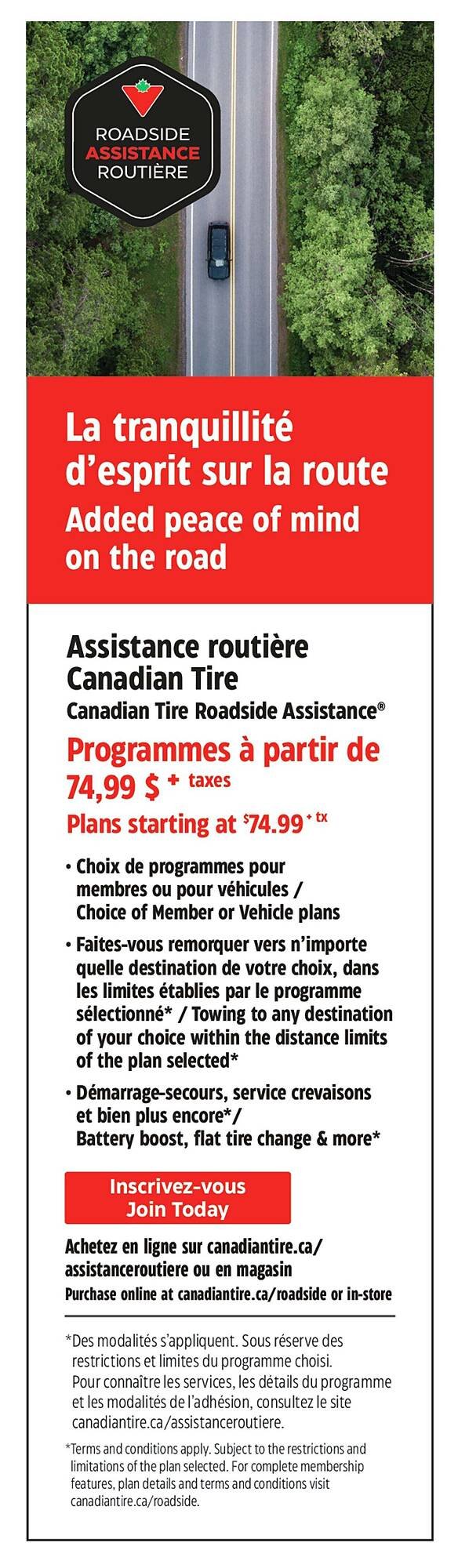 ROADSIDE
ASSISTANCE
ROUTIÈRE

La tranquillité d'esprit sur la route
Added peace of mind on the road

Assistance routière Canadian Tire
Canadian Tire Roadside Assistance®

Programmes à partir de 74,99 $ + taxes
Plans starting at $74.99 + tx

• Choix de programmes pour membres ou pour véhicules / Choice of Member or Vehicle plans

• Faites-vous remorquer vers n'importe quelle destination de votre choix, dans les limites établies par le programme sélectionné* / Towing to any destination of your choice within the distance limits of the plan selected*

• Démarrage-secours, service crevaisons et bien plus encore*/ Battery boost, flat tire change & more*

Inscrivez-vous
Join Today

Achetez en ligne sur canadiantire.ca/assistanceroutiere ou en magasin
Purchase online at canadiantire.ca/roadside or in-store

*Des modalités s'appliquent. Sous réserve des restrictions et limites du programme choisi. Pour connaître les services, les détails du programme et les modalités de l'adhésion, consultez le site canadiantire.ca/assistanceroutiere.

*Terms and conditions apply. Subject to the restrictions and limitations of the plan selected. For complete membership features, plan details and terms and conditions visit canadiantire.ca/roadside.